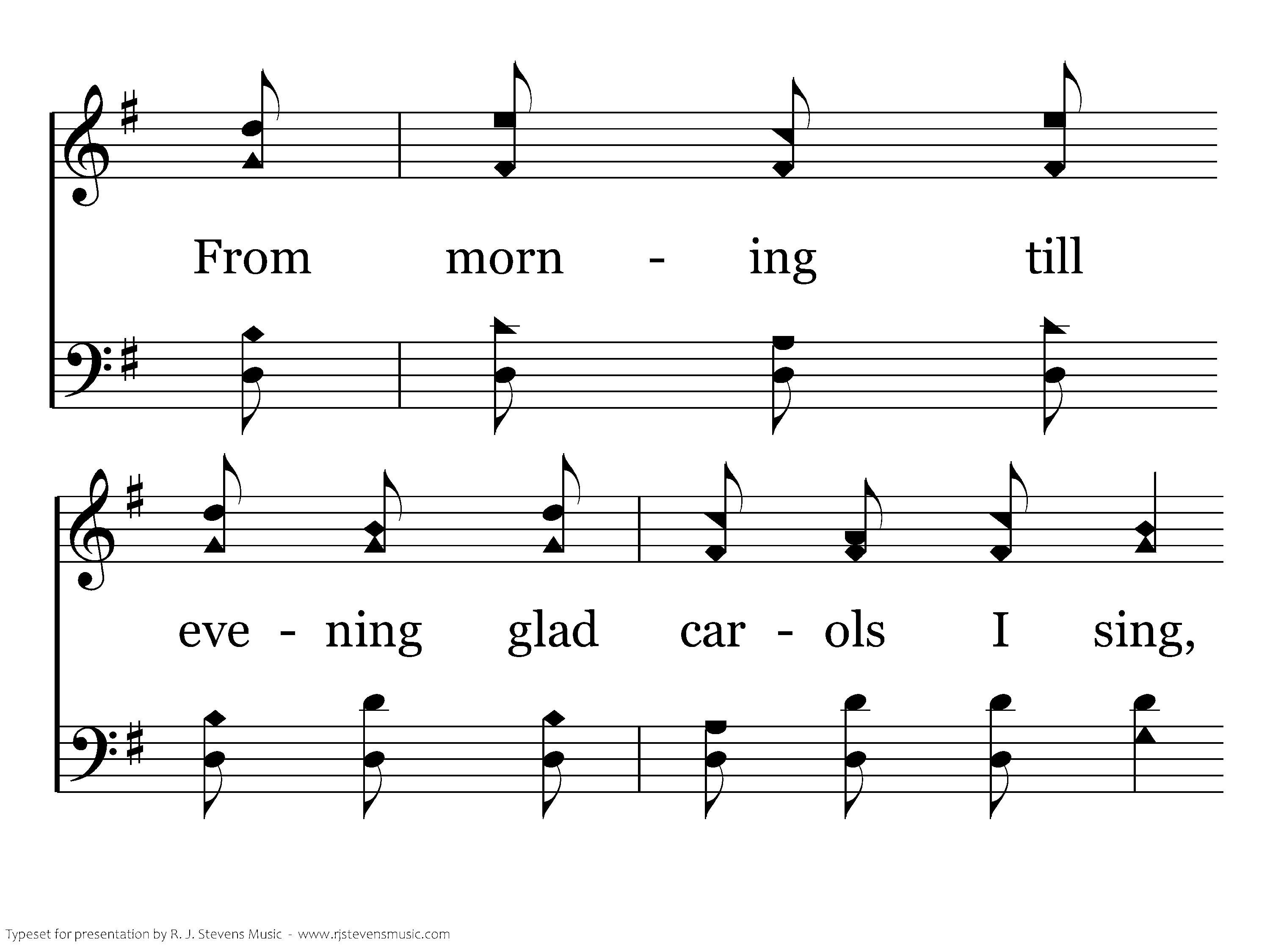 From morn - ing till

eve - ning glad car - ols I sing,

Typeset for presentation by R. J. Stevens Music - www.rjstevensmusic.com